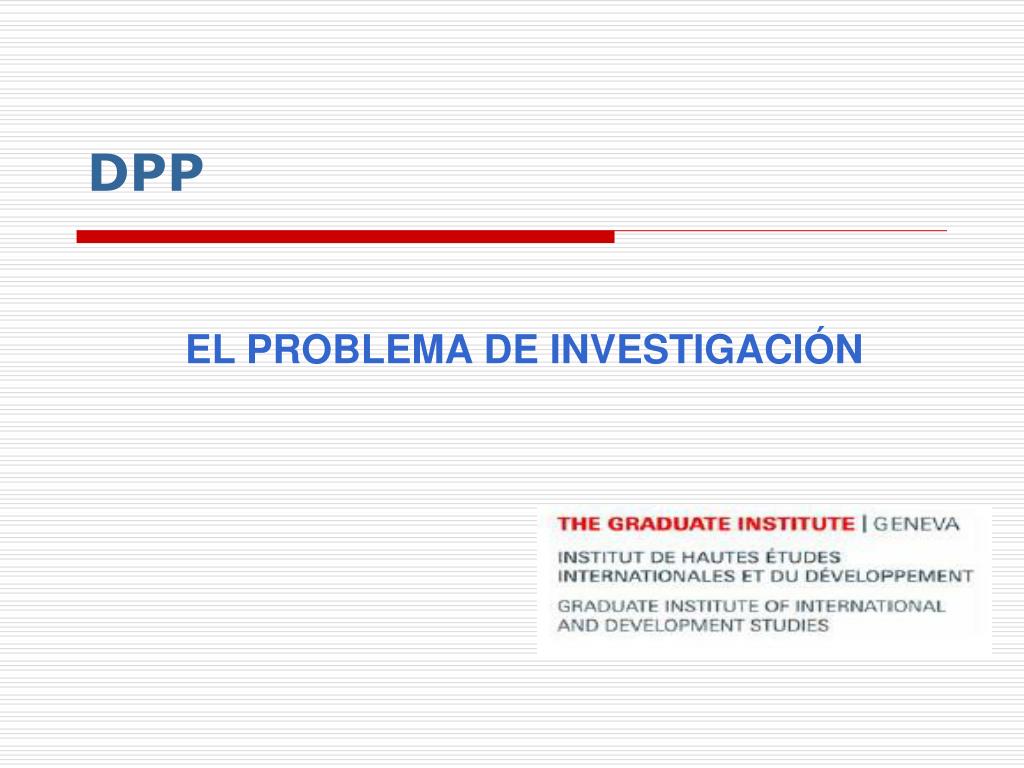 DPP

EL PROBLEMA DE INVESTIGACIÓN

THE GRADUATE INSTITUTE | GENEVA

INSTITUT DE HAUTES ÉTUDES INTERNATIONALES ET DU DÉVELOPPEMENT

GRADUATE INSTITUTE OF INTERNATIONAL AND DEVELOPMENT STUDIES